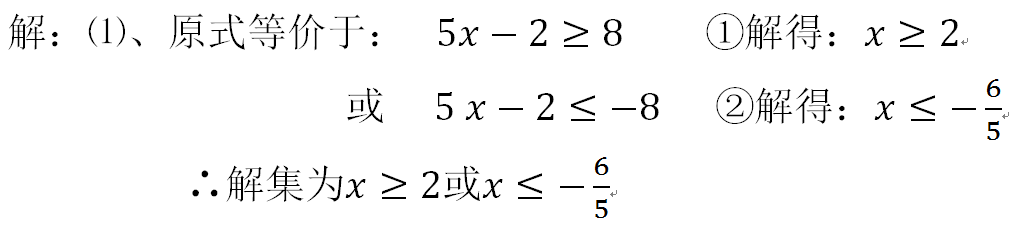 解：⑴、原式等价于：　$5x-2\geq 8$　①解得：$x\geq 2$

或　$5x-2\leq -8$　②解得：$x\leq -\frac{6}{5}$

∴解集为$x\geq 2$或$x\leq -\frac{6}{5}$